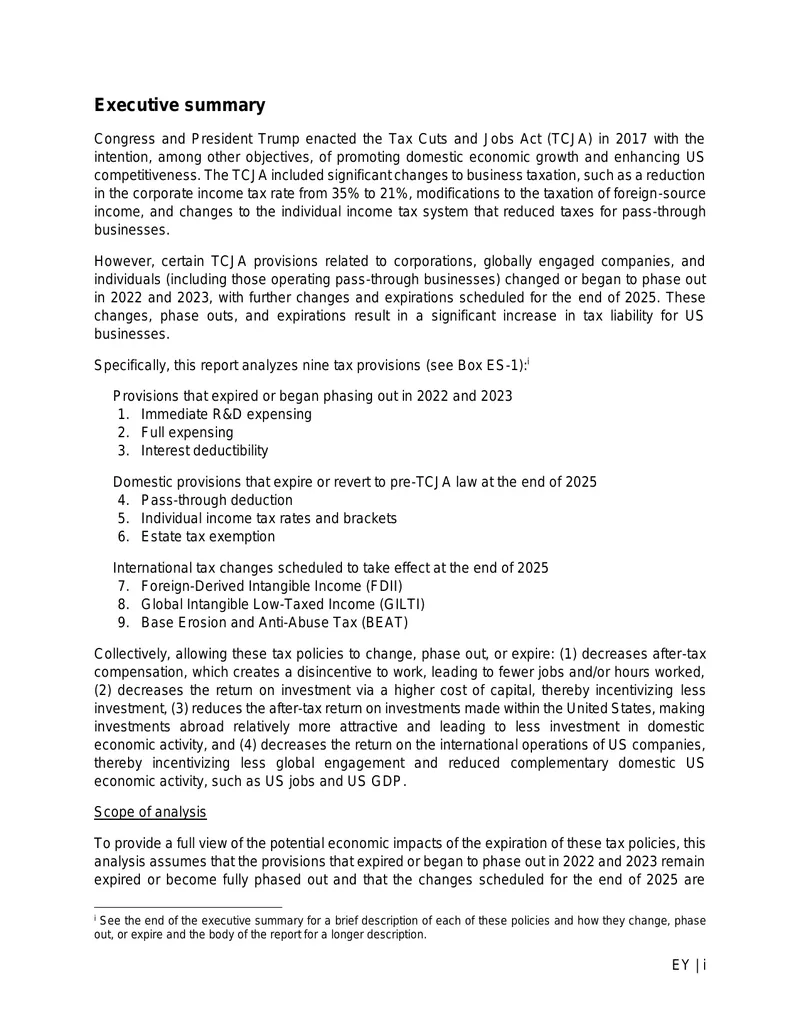 Executive summary

Congress and President Trump enacted the Tax Cuts and Jobs Act (TCJA) in 2017 with the intention, among other objectives, of promoting domestic economic growth and enhancing US competitiveness. The TCJA included significant changes to business taxation, such as a reduction in the corporate income tax rate from 35% to 21%, modifications to the taxation of foreign-source income, and changes to the individual income tax system that reduced taxes for pass-through businesses.

However, certain TCJA provisions related to corporations, globally engaged companies, and individuals (including those operating pass-through businesses) changed or began to phase out in 2022 and 2023, with further changes and expirations scheduled for the end of 2025. These changes, phase outs, and expirations result in a significant increase in tax liability for US businesses.

Specifically, this report analyzes nine tax provisions (see Box ES-1):$^{i}$

Provisions that expired or began phasing out in 2022 and 2023
1. Immediate R&D expensing
2. Full expensing
3. Interest deductibility

Domestic provisions that expire or revert to pre-TCJA law at the end of 2025
4. Pass-through deduction
5. Individual income tax rates and brackets
6. Estate tax exemption

International tax changes scheduled to take effect at the end of 2025
7. Foreign-Derived Intangible Income (FDII)
8. Global Intangible Low-Taxed Income (GILTI)
9. Base Erosion and Anti-Abuse Tax (BEAT)

Collectively, allowing these tax policies to change, phase out, or expire: (1) decreases after-tax compensation, which creates a disincentive to work, leading to fewer jobs and/or hours worked, (2) decreases the return on investment via a higher cost of capital, thereby incentivizing less investment, (3) reduces the after-tax return on investments made within the United States, making investments abroad relatively more attractive and leading to less investment in domestic economic activity, and (4) decreases the return on the international operations of US companies, thereby incentivizing less global engagement and reduced complementary domestic US economic activity, such as US jobs and US GDP.

Scope of analysis

To provide a full view of the potential economic impacts of the expiration of these tax policies, this analysis assumes that the provisions that expired or began to phase out in 2022 and 2023 remain expired or become fully phased out and that the changes scheduled for the end of 2025 are

$^{i}$ See the end of the executive summary for a brief description of each of these policies and how they change, phase out, or expire and the body of the report for a longer description.

EY | i